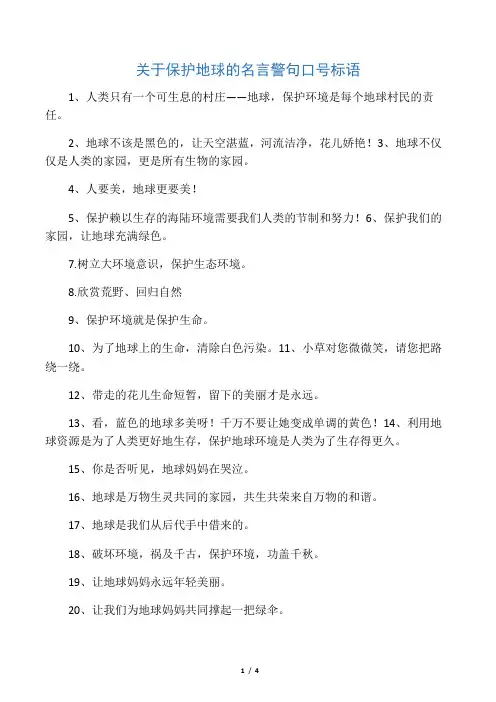 关于保护地球的名言警句口号标语

1、人类只有一个可生息的村庄——地球，保护环境是每个地球村民的责任。

2、地球不该是黑色的，让天空湛蓝，河流洁净，花儿娇艳！3、地球不仅仅是人类的家园，更是所有生物的家园。

4、人要美，地球更要美！

5、保护赖以生存的海陆环境需要我们人类的节制和努力！6、保护我们的家园，让地球充满绿色。

7.树立大环境意识，保护生态环境。

8.欣赏荒野、回归自然

9、保护环境就是保护生命。

10、为了地球上的生命，清除白色污染。11、小草对您微微笑，请您把路绕一绕。

12、带走的花儿生命短暂，留下的美丽才是永远。

13、看，蓝色的地球多美呀！千万不要让她变成单调的黄色！14、利用地球资源是为了人类更好地生存，保护地球环境是人类为了生存得更久。

15、你是否听见，地球妈妈在哭泣。

16、地球是万物生灵共同的家园，共生共荣来自万物的和谐。

17、地球是我们从后代手中借来的。

18、破坏环境，祸及千古，保护环境，功盖千秋。

19、让地球妈妈永远年轻美丽。

20、让我们为地球妈妈共同撑起一把绿伞。

1 / 4